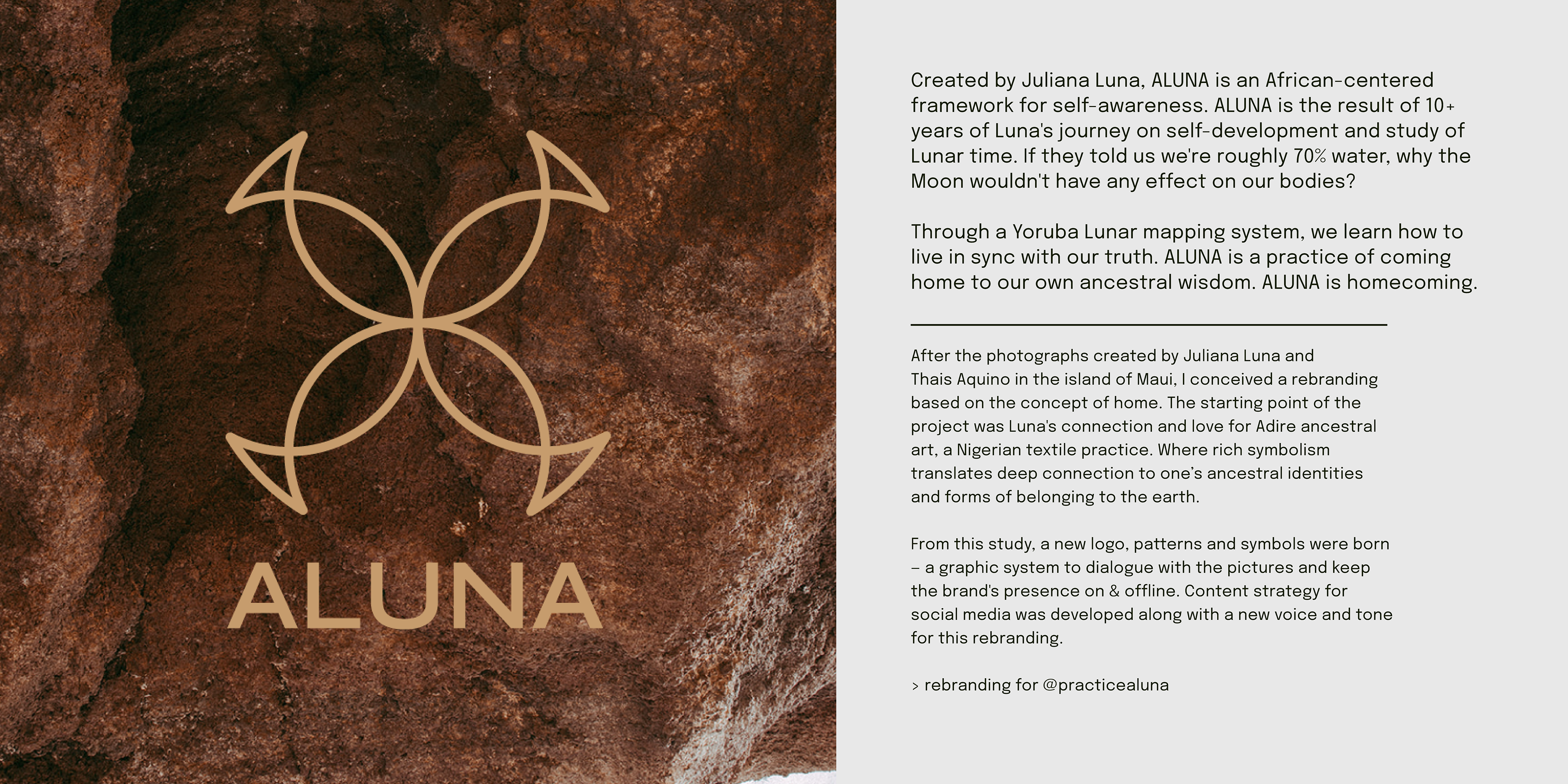 ALUNA

Created by Juliana Luna, ALUNA is an African-centered framework for self-awareness. ALUNA is the result of 10+ years of Luna's journey on self-development and study of Lunar time. If they told us we're roughly 70% water, why the Moon wouldn't have any effect on our bodies?

Through a Yoruba Lunar mapping system, we learn how to live in sync with our truth. ALUNA is a practice of coming home to our own ancestral wisdom. ALUNA is homecoming.

After the photographs created by Juliana Luna and Thais Aquino in the island of Maui, I conceived a rebranding based on the concept of home. The starting point of the project was Luna's connection and love for Adire ancestral art, a Nigerian textile practice. Where rich symbolism translates deep connection to one's ancestral identities and forms of belonging to the earth.

From this study, a new logo, patterns and symbols were born – a graphic system to dialogue with the pictures and keep the brand's presence on & offline. Content strategy for social media was developed along with a new voice and tone for this rebranding.

> rebranding for @practicealuna